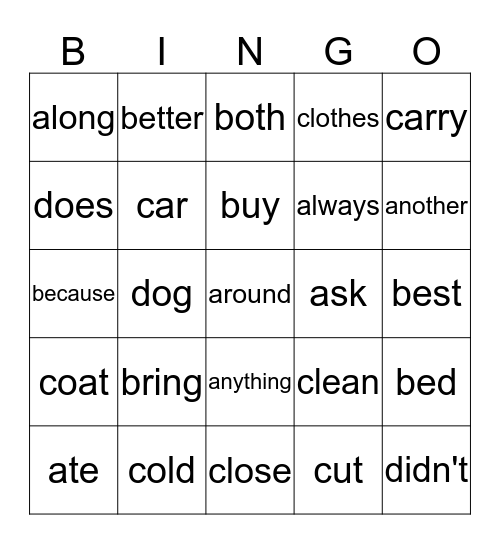 | B | I | N | G | O |
|---|---|---|---|---|
| along | better | both | clothes | carry |
| does | car | buy | always | another |
| because | dog | around | ask | best |
| coat | bring | anything | clean | bed |
| ate | cold | close | cut | didn't |